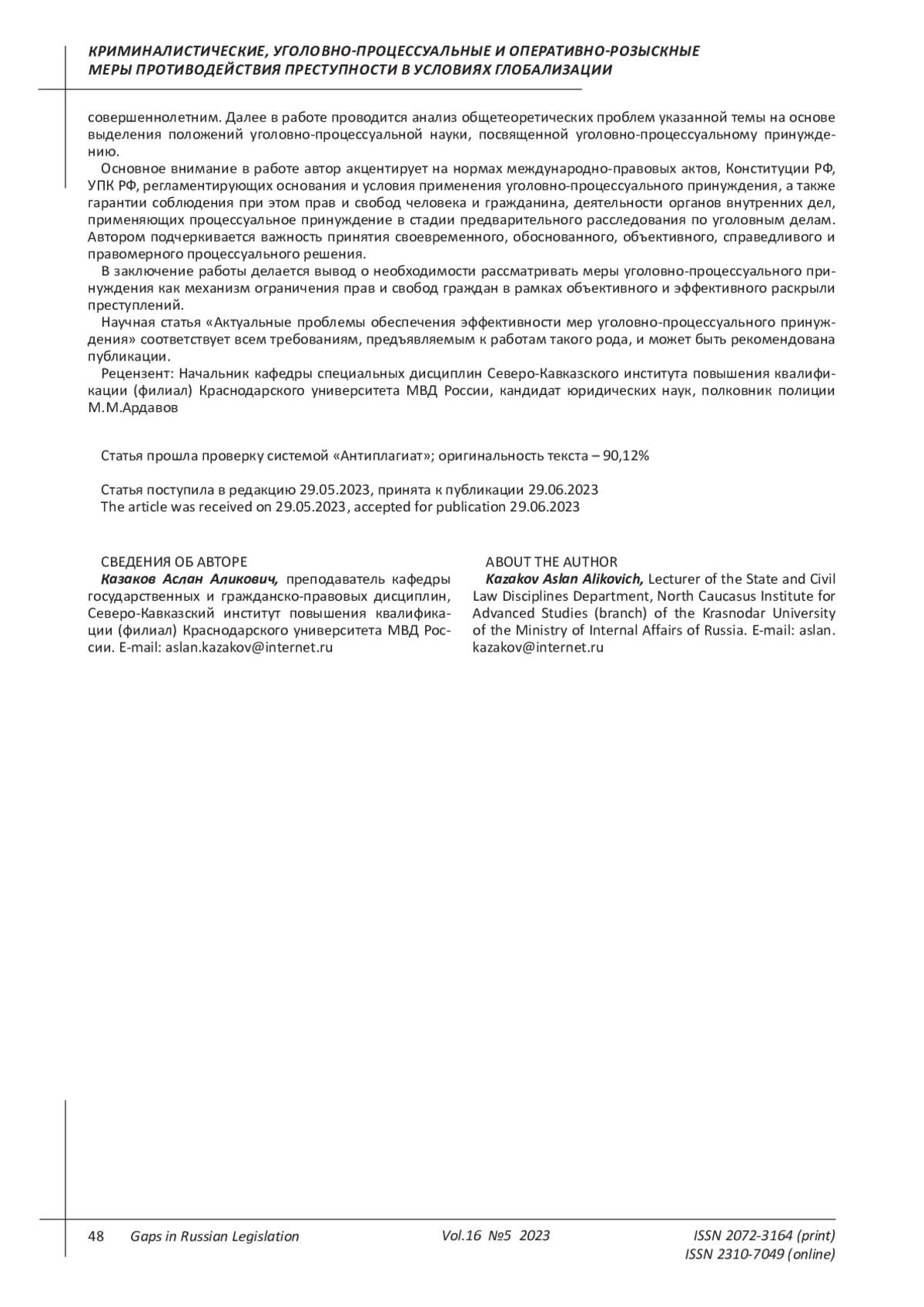 КРИМИНАЛИСТИЧЕСКИЕ, УГОЛОВНО-ПРОЦЕССУАЛЬНЫЕ И ОПЕРАТИВНО-РОЗЫСКНЫЕ МЕРЫ ПРОТИВОДЕЙСТВИЯ ПРЕСТУПНОСТИ В УСЛОВИЯХ ГЛОБАЛИЗАЦИИ

совершеннолетним. Далее в работе проводится анализ общетеоретических проблем указанной темы на основе выделения положений уголовно-процессуальной науки, посвященной уголовно-процессуальному принуждению.

Основное внимание в работе автор акцентирует на нормах международно-правовых актов, Конституции РФ, УПК РФ, регламентирующих основания и условия применения уголовно-процессуального принуждения, а также гарантии соблюдения при этом прав и свобод человека и гражданина, деятельности органов внутренних дел, применяющих процессуальное принуждение в стадии предварительного расследования по уголовным делам. Автором подчеркивается важность принятия своевременного, обоснованного, объективного, справедливого и правомерного процессуального решения.

В заключение работы делается вывод о необходимости рассматривать меры уголовно-процессуального принуждения как механизм ограничения прав и свобод граждан в рамках объективного и эффективного раскрыли преступлений.

Научная статья «Актуальные проблемы обеспечения эффективности мер уголовно-процессуального принуждения» соответствует всем требованиям, предъявляемым к работам такого рода, и может быть рекомендована публикации.

Рецензент: Начальник кафедры специальных дисциплин Северо-Кавказского института повышения квалификации (филиал) Краснодарского университета МВД России, кандидат юридических наук, полковник полиции М.М.Ардавов

Статья прошла проверку системой «Антиплагиат»; оригинальность текста – 90,12%

Статья поступила в редакцию 29.05.2023, принята к публикации 29.06.2023
The article was received on 29.05.2023, accepted for publication 29.06.2023

СВЕДЕНИЯ ОБ АВТОРЕ
Казаков Аслан Аликович, преподаватель кафедры государственных и гражданско-правовых дисциплин, Северо-Кавказский институт повышения квалификации (филиал) Краснодарского университета МВД России. E-mail: aslan.kazakov@internet.ru

ABOUT THE AUTHOR
Kazakov Aslan Alikovich, Lecturer of the State and Civil Law Disciplines Department, North Caucasus Institute for Advanced Studies (branch) of the Krasnodar University of the Ministry of Internal Affairs of Russia. E-mail: aslan.kazakov@internet.ru

48 Gaps in Russian Legislation Vol.16 №5 2023 ISSN 2072-3164 (print)
ISSN 2310-7049 (online)